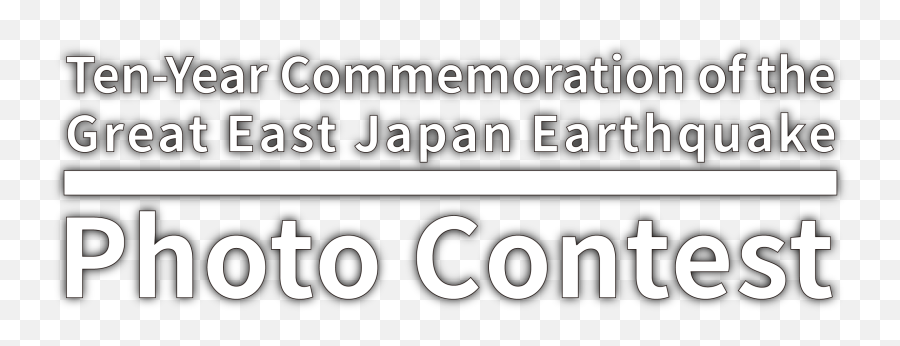 Ten-Year Commemoration of the Great East Japan Earthquake

Photo Contest